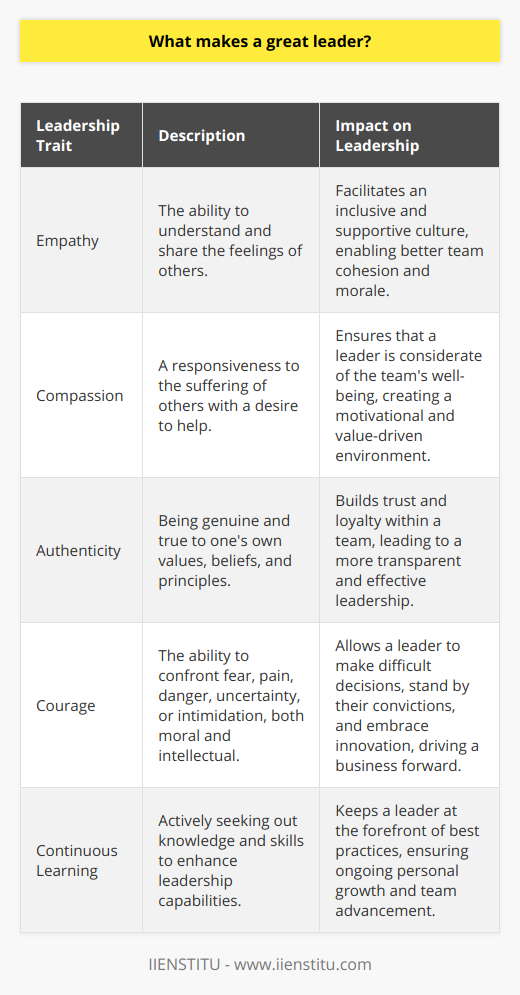 What makes a great leader?

| Leadership Trait | Description | Impact on Leadership |
|---|---|---|
| Empathy | The ability to understand and share the feelings of others. | Facilitates an inclusive and supportive culture, enabling better team cohesion and morale. |
| Compassion | A responsiveness to the suffering of others with a desire to help. | Ensures that a leader is considerate of the team's well-being, creating a motivational and value-driven environment. |
| Authenticity | Being genuine and true to one's own values, beliefs, and principles. | Builds trust and loyalty within a team, leading to a more transparent and effective leadership. |
| Courage | The ability to confront fear, pain, danger, uncertainty, or intimidation, both moral and intellectual. | Allows a leader to make difficult decisions, stand by their convictions, and embrace innovation, driving a business forward. |
| Continuous Learning | Actively seeking out knowledge and skills to enhance leadership capabilities. | Keeps a leader at the forefront of best practices, ensuring ongoing personal growth and team advancement. |

IIENSTITU - www.iienstitu.com